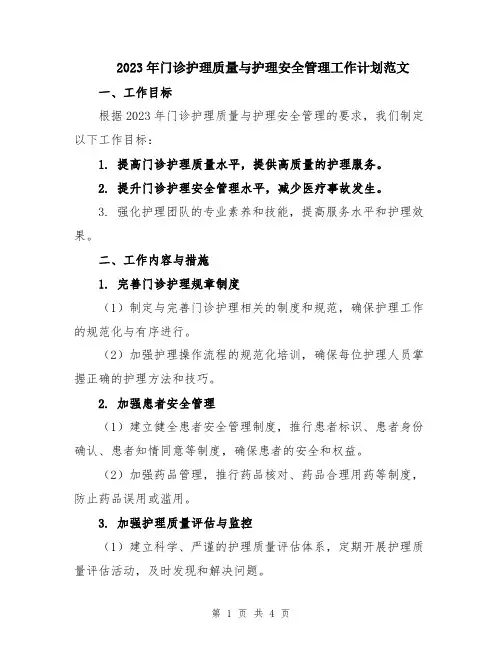 2023年门诊护理质量与护理安全管理工作计划范文

一、工作目标

根据2023年门诊护理质量与护理安全管理的要求，我们制定以下工作目标：

1. 提高门诊护理质量水平，提供高质量的护理服务。

2. 提升门诊护理安全管理水平，减少医疗事故发生。

3. 强化护理团队的专业素养和技能，提高服务水平和护理效果。

二、工作内容与措施

1. 完善门诊护理规章制度

（1）制定与完善门诊护理相关的制度和规范，确保护理工作的规范化与有序进行。

（2）加强护理操作流程的规范化培训，确保每位护理人员掌握正确的护理方法和技巧。

2. 加强患者安全管理

（1）建立健全患者安全管理制度，推行患者标识、患者身份确认、患者知情同意等制度，确保患者的安全和权益。

（2）加强药品管理，推行药品核对、药品合理用药等制度，防止药品误用或滥用。

3. 加强护理质量评估与监控

（1）建立科学、严谨的护理质量评估体系，定期开展护理质量评估活动，及时发现和解决问题。

第 1 页 共 4 页